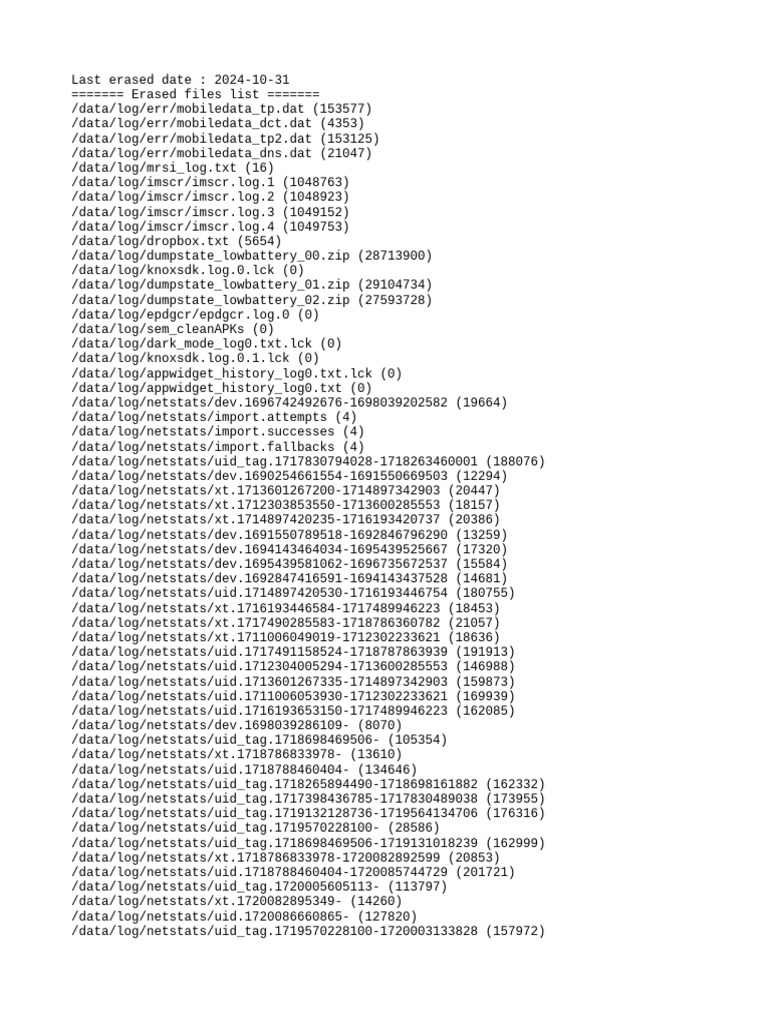 Last erased date : 2024-10-31
======= Erased files list =======
/data/log/err/mobiledata_tp.dat (153577)
/data/log/err/mobiledata_dct.dat (4353)
/data/log/err/mobiledata_tp2.dat (153125)
/data/log/err/mobiledata_dns.dat (21047)
/data/log/mrsi_log.txt (16)
/data/log/imscr/imscr.log.1 (1048763)
/data/log/imscr/imscr.log.2 (1048923)
/data/log/imscr/imscr.log.3 (1049152)
/data/log/imscr/imscr.log.4 (1049753)
/data/log/dropbox.txt (5654)
/data/log/dumpstate_lowbattery_00.zip (28713900)
/data/log/knoxsdk.log.0.lck (0)
/data/log/dumpstate_lowbattery_01.zip (29104734)
/data/log/dumpstate_lowbattery_02.zip (27593728)
/data/log/epdgcr/epdgcr.log.0 (0)
/data/log/sem_cleanAPKs (0)
/data/log/dark_mode_log0.txt.lck (0)
/data/log/knoxsdk.log.0.1.lck (0)
/data/log/appwidget_history_log0.txt.lck (0)
/data/log/appwidget_history_log0.txt (0)
/data/log/netstats/dev.1696742492676-1698039202582 (19664)
/data/log/netstats/import.attempts (4)
/data/log/netstats/import.successes (4)
/data/log/netstats/import.fallbacks (4)
/data/log/netstats/uid_tag.1717830794028-1718263460001 (188076)
/data/log/netstats/dev.1690254661554-1691550669503 (12294)
/data/log/netstats/xt.1713601267200-1714897342903 (20447)
/data/log/netstats/xt.1712303853550-1713600285553 (18157)
/data/log/netstats/xt.1714897420235-1716193420737 (20386)
/data/log/netstats/dev.1691550789518-1692846796290 (13259)
/data/log/netstats/dev.1694143464034-1695439525667 (17320)
/data/log/netstats/dev.1695439581062-1696735672537 (15584)
/data/log/netstats/dev.1692847416591-1694143437528 (14681)
/data/log/netstats/uid.1714897420530-1716193446754 (180755)
/data/log/netstats/xt.1716193446584-1717489946223 (18453)
/data/log/netstats/xt.1717490285583-1718786360782 (21057)
/data/log/netstats/xt.1711006049019-1712302233621 (18636)
/data/log/netstats/uid.1717491158524-1718787863939 (191913)
/data/log/netstats/uid.1712304005294-1713600285553 (146988)
/data/log/netstats/uid.1713601267335-1714897342903 (159873)
/data/log/netstats/uid.1711006053930-1712302233621 (169939)
/data/log/netstats/uid.1716193653150-1717489946223 (162085)
/data/log/netstats/dev.1698039286109- (8070)
/data/log/netstats/uid_tag.1718698469506- (105354)
/data/log/netstats/xt.1718786833978- (13610)
/data/log/netstats/uid.1718788460404- (134646)
/data/log/netstats/uid_tag.1718265894490-1718698161882 (162332)
/data/log/netstats/uid_tag.1717398436785-1717830489038 (173955)
/data/log/netstats/uid_tag.1719132128736-1719564134706 (176316)
/data/log/netstats/uid_tag.1719570228100- (28586)
/data/log/netstats/uid_tag.1718698469506-1719131018239 (162999)
/data/log/netstats/xt.1718786833978-1720082892599 (20853)
/data/log/netstats/uid.1718788460404-1720085744729 (201721)
/data/log/netstats/uid_tag.1720005605113- (113797)
/data/log/netstats/xt.1720082895349- (14260)
/data/log/netstats/uid.1720086660865- (127820)
/data/log/netstats/uid_tag.1719570228100-1720003133828 (157972)